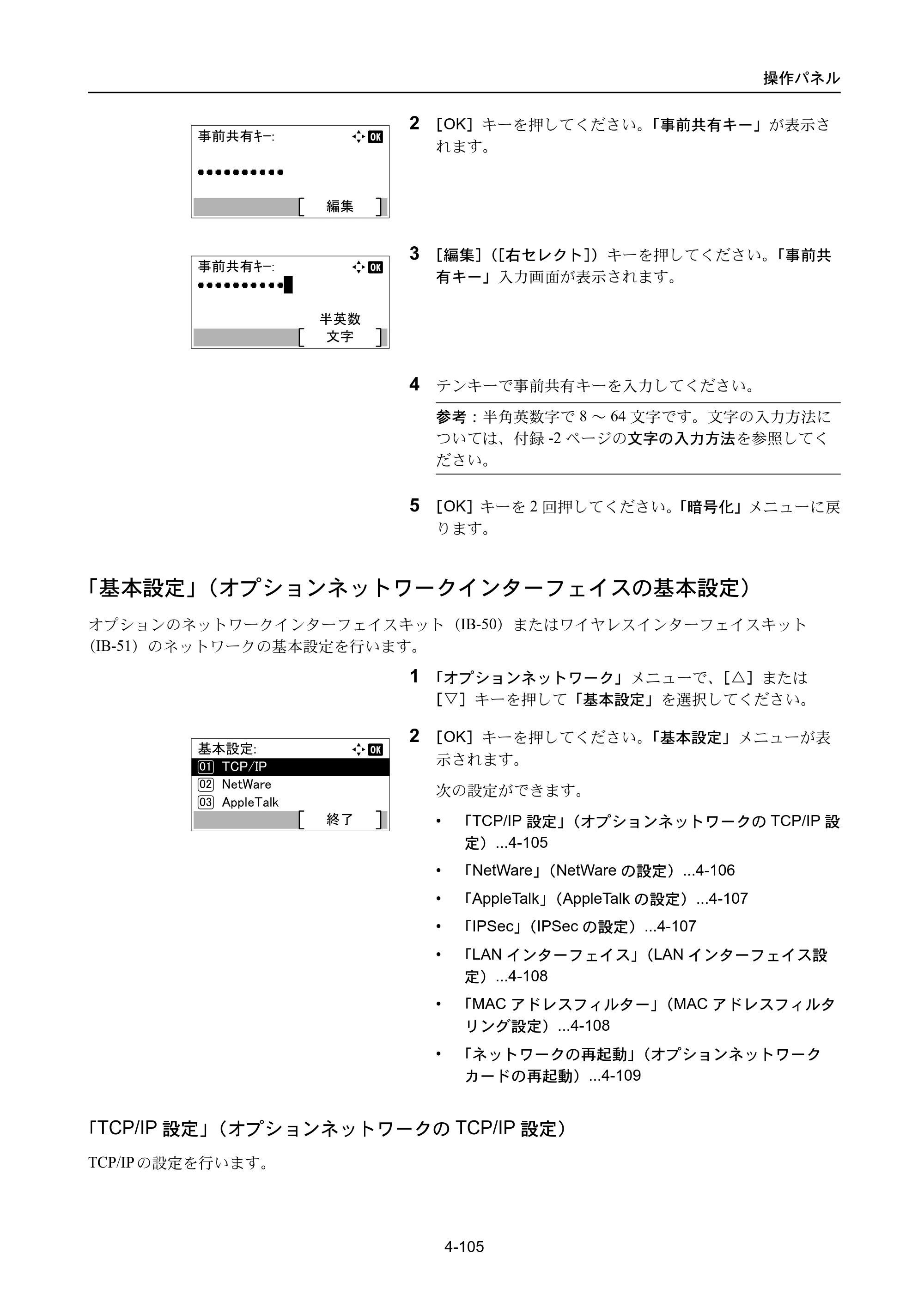 操作パネル

事前共有ｷｰ:
OK
••••••••••
[ 編集 ]

2 ［OK］キーを押してください。「事前共有キー」が表示されます。

事前共有ｷｰ:
OK
••••••••••
半英数
[ 文字 ]

3 ［編集］（［右セレクト］）キーを押してください。「事前共有キー」入力画面が表示されます。

4 テンキーで事前共有キーを入力してください。

参考：半角英数字で8～64文字です。文字の入力方法については、付録-2ページの文字の入力方法を参照してください。

5 ［OK］キーを2回押してください。「暗号化」メニューに戻ります。

「基本設定」（オプションネットワークインターフェイスの基本設定）

オプションのネットワークインターフェイスキット（IB-50）またはワイヤレスインターフェイスキット（IB-51）のネットワークの基本設定を行います。

1 「オプションネットワーク」メニューで、［△］または［▽］キーを押して「基本設定」を選択してください。

基本設定:
OK
01 TCP/IP
02 NetWare
03 AppleTalk
[ 終了 ]

2 ［OK］キーを押してください。「基本設定」メニューが表示されます。

次の設定ができます。

• 「TCP/IP設定」（オプションネットワークのTCP/IP設定）...4-105
• 「NetWare」（NetWareの設定）...4-106
• 「AppleTalk」（AppleTalkの設定）...4-107
• 「IPSec」（IPSecの設定）...4-107
• 「LANインターフェイス」（LANインターフェイス設定）...4-108
• 「MACアドレスフィルター」（MACアドレスフィルタリング設定）...4-108
• 「ネットワークの再起動」（オプションネットワークカードの再起動）...4-109

「TCP/IP設定」（オプションネットワークのTCP/IP設定）

TCP/IPの設定を行います。

4-105